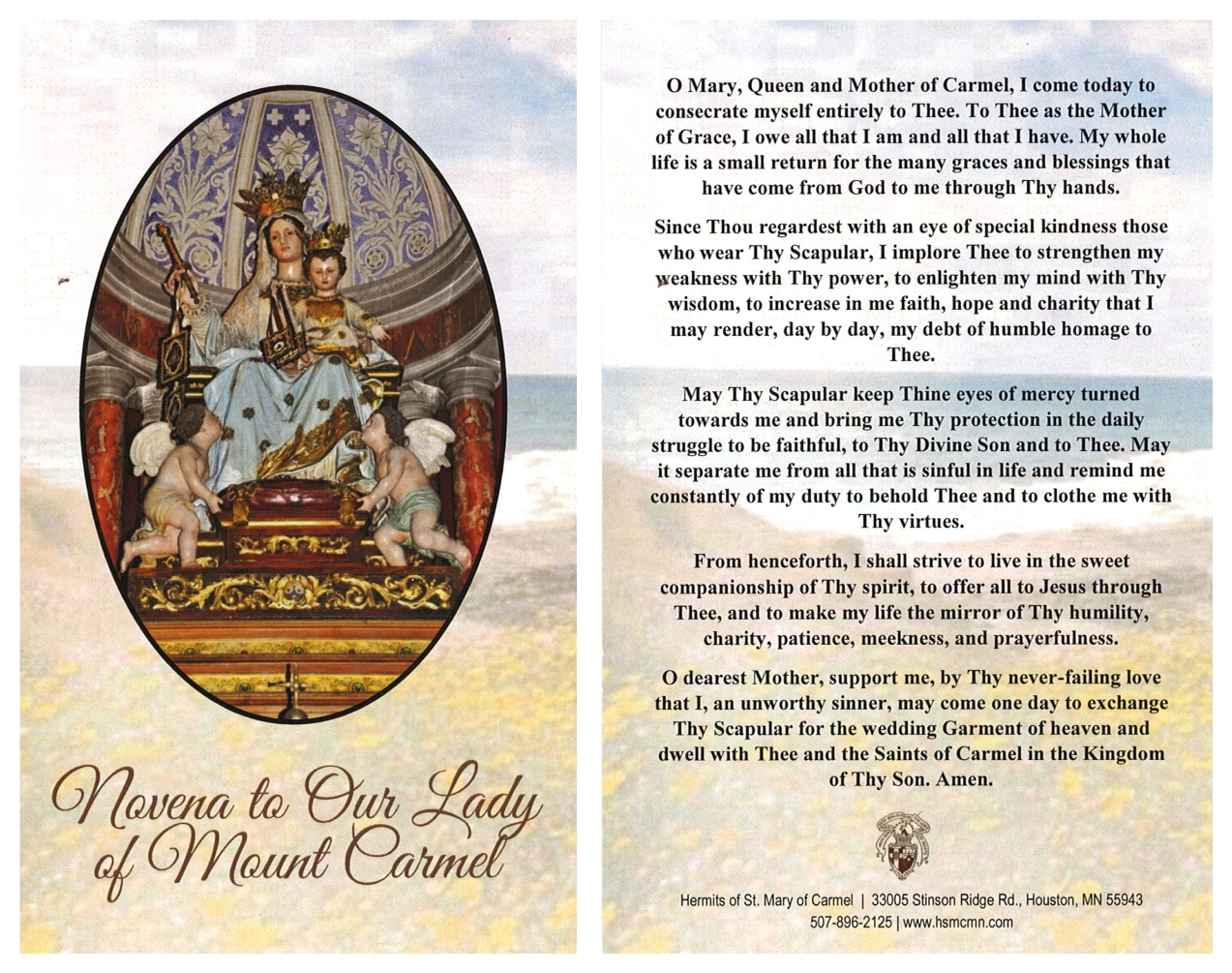 Novena to Our Lady of Mount Carmel

O Mary, Queen and Mother of Carmel, I come today to consecrate myself entirely to Thee. To Thee as the Mother of Grace, I owe all that I am and all that I have. My whole life is a small return for the many graces and blessings that have come from God to me through Thy hands.

Since Thou regardest with an eye of special kindness those who wear Thy Scapular, I implore Thee to strengthen my weakness with Thy power, to enlighten my mind with Thy wisdom, to increase in me faith, hope and charity that I may render, day by day, my debt of humble homage to Thee.

May Thy Scapular keep Thine eyes of mercy turned towards me and bring me Thy protection in the daily struggle to be faithful, to Thy Divine Son and to Thee. May it separate me from all that is sinful in life and remind me constantly of my duty to behold Thee and to clothe me with Thy virtues.

From henceforth, I shall strive to live in the sweet companionship of Thy spirit, to offer all to Jesus through Thee, and to make my life the mirror of Thy humility, charity, patience, meekness, and prayerfulness.

O dearest Mother, support me, by Thy never-failing love that I, an unworthy sinner, may come one day to exchange Thy Scapular for the wedding Garment of heaven and dwell with Thee and the Saints of Carmel in the Kingdom of Thy Son. Amen.

Hermits of St. Mary of Carmel | 33005 Stinson Ridge Rd., Houston, MN 55943
507-896-2125 | www.hsmcmn.com